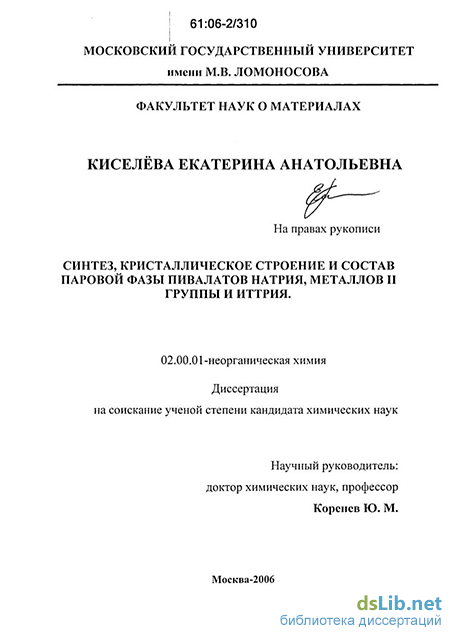 61:06-2/310

МОСКОВСКИЙ ГОСУДАРСТВЕННЫЙ УНИВЕРСИТЕТ имени М.В. ЛОМОНОСОВА

ФАКУЛЬТЕТ НАУК О МАТЕРИАЛАХ

КИСЕЛЁВА ЕКАТЕРИНА АНАТОЛЬЕВНА

На правах рукописи

СИНТЕЗ, КРИСТАЛЛИЧЕСКОЕ СТРОЕНИЕ И СОСТАВ ПАРОВОЙ ФАЗЫ ПИВАЛАТОВ НАТРИЯ, МЕТАЛЛОВ II ГРУППЫ И ИТТРИЯ.

02.00.01-неорганическая химия

Диссертация

на соискание ученой степени кандидата химических наук

Научный руководитель:

доктор химических наук, профессор

Коренев Ю. М.

Москва-2006

dsLib.net
библиотека диссертаций